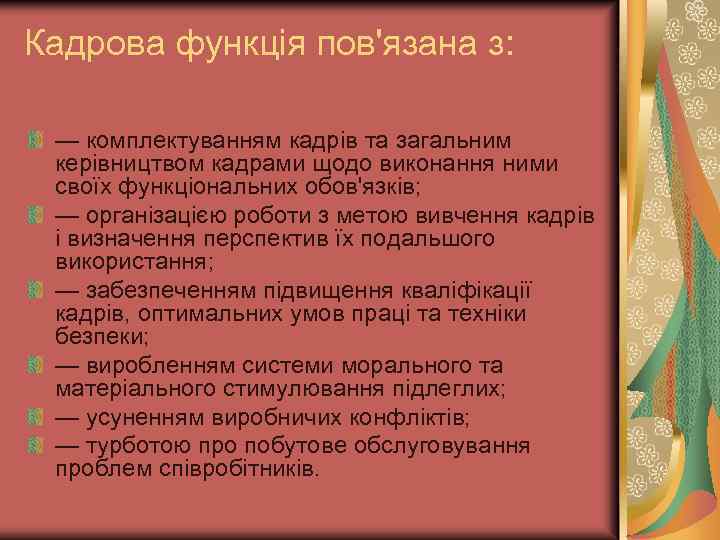 Кадрова функція пов'язана з:

— комплектуванням кадрів та загальним керівництвом кадрами щодо виконання ними своїх функціональних обов'язків;

— організацією роботи з метою вивчення кадрів і визначення перспектив їх подальшого використання;

— забезпеченням підвищення кваліфікації кадрів, оптимальних умов праці та техніки безпеки;

— виробленням системи морального та матеріального стимулювання підлеглих;

— усуненням виробничих конфліктів;

— турботою про побутове обслуговування проблем співробітників.